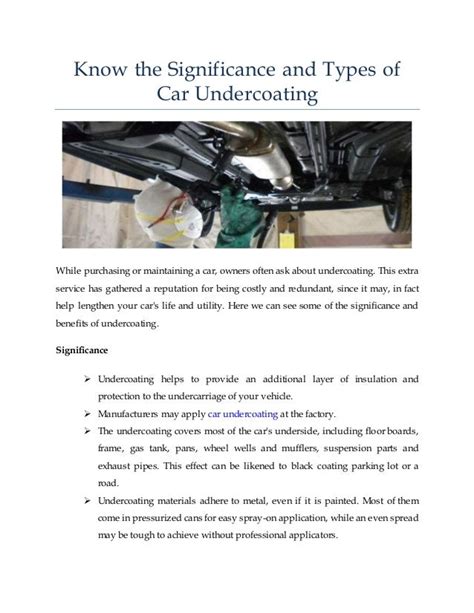 Know the Significance and Types of Car Undercoating

While purchasing or maintaining a car, owners often ask about undercoating. This extra service has gathered a reputation for being costly and redundant, since it may, in fact help lengthen your car's life and utility. Here we can see some of the significance and benefits of undercoating.

Significance

➢ Undercoating helps to provide an additional layer of insulation and protection to the undercarriage of your vehicle.
➢ Manufacturers may apply car undercoating at the factory.
➢ The undercoating covers most of the car's underside, including floor boards, frame, gas tank, pans, wheel wells and mufflers, suspension parts and exhaust pipes. This effect can be likened to black coating parking lot or a road.
➢ Undercoating materials adhere to metal, even if it is painted. Most of them come in pressurized cans for easy spray-on application, while an even spread may be tough to achieve without professional applicators.